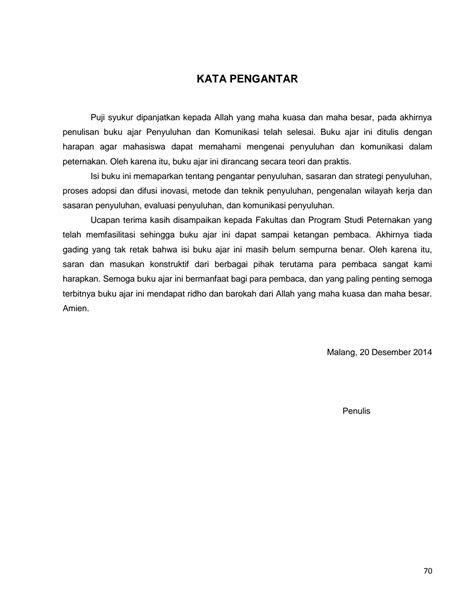 KATA PENGANTAR

Puji syukur dipanjatkan kepada Allah yang maha kuasa dan maha besar, pada akhirnya penulisan buku ajar Penyuluhan dan Komunikasi telah selesai. Buku ajar ini ditulis dengan harapan agar mahasiswa dapat memahami mengenai penyuluhan dan komunikasi dalam peternakan. Oleh karena itu, buku ajar ini dirancang secara teori dan praktis.

Isi buku ini memaparkan tentang pengantar penyuluhan, sasaran dan strategi penyuluhan, proses adopsi dan difusi inovasi, metode dan teknik penyuluhan, pengenalan wilayah kerja dan sasaran penyuluhan, evaluasi penyuluhan, dan komunikasi penyuluhan.

Ucapan terima kasih disampaikan kepada Fakultas dan Program Studi Peternakan yang telah memfasilitasi sehingga buku ajar ini dapat sampai ketangan pembaca. Akhirnya tiada gading yang tak retak bahwa isi buku ajar ini masih belum sempurna benar. Oleh karena itu, saran dan masukan konstruktif dari berbagai pihak terutama para pembaca sangat kami harapkan. Semoga buku ajar ini bermanfaat bagi para pembaca, dan yang paling penting semoga terbitnya buku ajar ini mendapat ridho dan barokah dari Allah yang maha kuasa dan maha besar. Amien.

Malang, 20 Desember 2014

Penulis

70